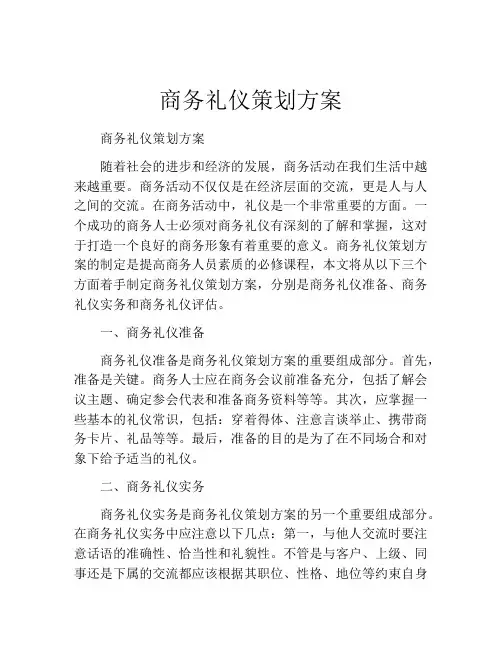 商务礼仪策划方案

商务礼仪策划方案

随着社会的进步和经济的发展，商务活动在我们生活中越来越重要。商务活动不仅仅是在经济层面的交流，更是人与人之间的交流。在商务活动中，礼仪是一个非常重要的方面。一个成功的商务人士必须对商务礼仪有深刻的了解和掌握，这对于打造一个良好的商务形象有着重要的意义。商务礼仪策划方案的制定是提高商务人员素质的必修课程，本文将从以下三个方面着手制定商务礼仪策划方案，分别是商务礼仪准备、商务礼仪实务和商务礼仪评估。

一、商务礼仪准备

商务礼仪准备是商务礼仪策划方案的重要组成部分。首先，准备是关键。商务人士应在商务会议前准备充分，包括了解会议主题、确定参会代表和准备商务资料等等。其次，应掌握一些基本的礼仪常识，包括：穿着得体、注意言谈举止、携带商务卡片、礼品等等。最后，准备的目的是为了在不同场合和对象下给予适当的礼仪。

二、商务礼仪实务

商务礼仪实务是商务礼仪策划方案的另一个重要组成部分。在商务礼仪实务中应注意以下几点：第一，与他人交流时要注意话语的准确性、恰当性和礼貌性。不管是与客户、上级、同事还是下属的交流都应该根据其职位、性格、地位等约束自身